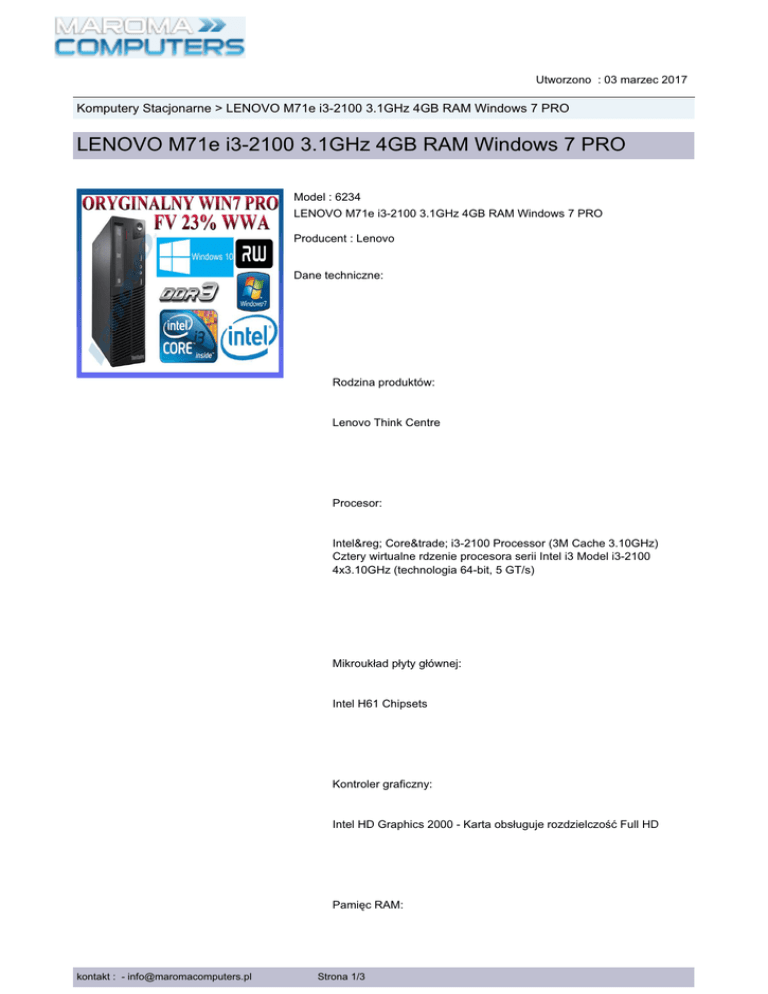 MAROMA
COMPUTERS

Utworzono : 03 marzec 2017

Komputery Stacjonarne > LENOVO M71e i3-2100 3.1GHz 4GB RAM Windows 7 PRO

LENOVO M71e i3-2100 3.1GHz 4GB RAM Windows 7 PRO

ORYGINALNY WIN7 PRO
FV 23% WWA

Windows 10

RW

DDR3

Windows7

intel
CORE i3
inside

intel

Model : 6234
LENOVO M71e i3-2100 3.1GHz 4GB RAM Windows 7 PRO

Producent : Lenovo

Dane techniczne:

Rodzina produktów:

Lenovo Think Centre

Procesor:

Intel&reg; Core&trade; i3-2100 Processor (3M Cache 3.10GHz)
Cztery wirtualne rdzenie procesora serii Intel i3 Model i3-2100
4x3.10GHz (technologia 64-bit, 5 GT/s)

Mikroukład płyty głównej:

Intel H61 Chipsets

Kontroler graficzny:

Intel HD Graphics 2000 - Karta obsługuje rozdzielczość Full HD

Pamięc RAM:

kontakt : - info@maromacomputers.pl

Strona 1/3